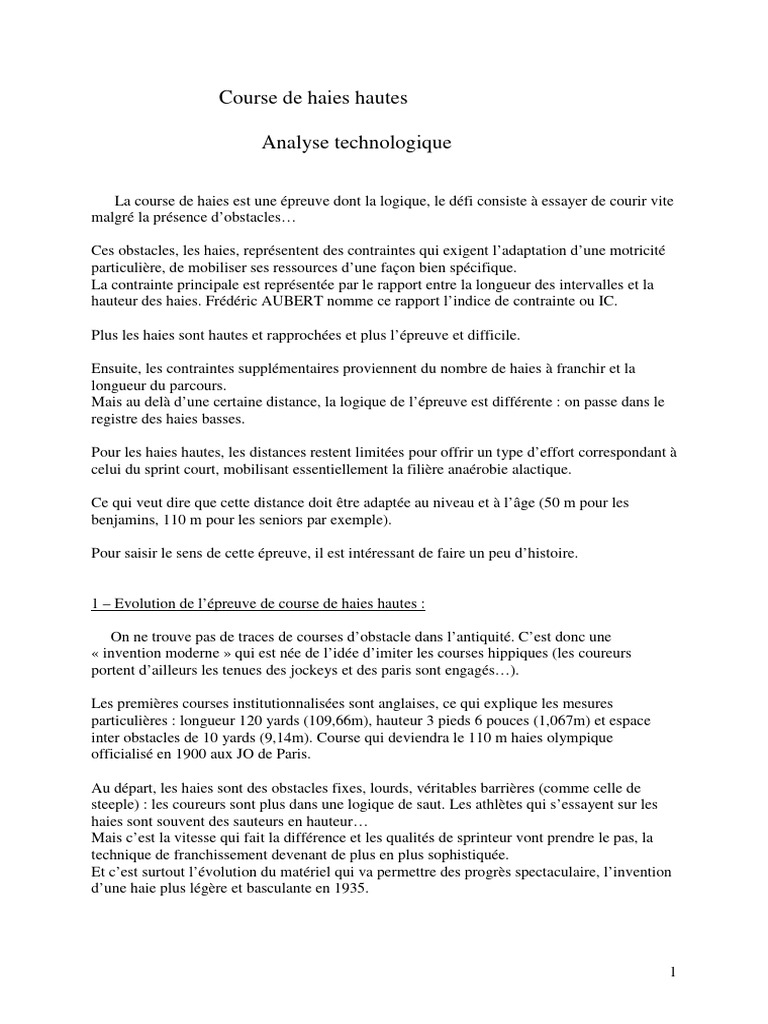 Course de haies hautes

Analyse technologique

La course de haies est une épreuve dont la logique, le défi consiste à essayer de courir vite malgré la présence d'obstacles…

Ces obstacles, les haies, représentent des contraintes qui exigent l'adaptation d'une motricité particulière, de mobiliser ses ressources d'une façon bien spécifique.
La contrainte principale est représentée par le rapport entre la longueur des intervalles et la hauteur des haies. Frédéric AUBERT nomme ce rapport l'indice de contrainte ou IC.

Plus les haies sont hautes et rapprochées et plus l'épreuve et difficile.

Ensuite, les contraintes supplémentaires proviennent du nombre de haies à franchir et la longueur du parcours.
Mais au delà d'une certaine distance, la logique de l'épreuve est différente : on passe dans le registre des haies basses.

Pour les haies hautes, les distances restent limitées pour offrir un type d'effort correspondant à celui du sprint court, mobilisant essentiellement la filière anaérobie alactique.

Ce qui veut dire que cette distance doit être adaptée au niveau et à l'âge (50 m pour les benjamins, 110 m pour les seniors par exemple).

Pour saisir le sens de cette épreuve, il est intéressant de faire un peu d'histoire.

1 – Evolution de l'épreuve de course de haies hautes :

On ne trouve pas de traces de courses d'obstacle dans l'antiquité. C'est donc une « invention moderne » qui est née de l'idée d'imiter les courses hippiques (les coureurs portent d'ailleurs les tenues des jockeys et des paris sont engagés…).

Les premières courses institutionnalisées sont anglaises, ce qui explique les mesures particulières : longueur 120 yards (109,66m), hauteur 3 pieds 6 pouces (1,067m) et espace inter obstacles de 10 yards (9,14m). Course qui deviendra le 110 m haies olympique officialisé en 1900 aux JO de Paris.

Au départ, les haies sont des obstacles fixes, lourds, véritables barrières (comme celle de steeple) : les coureurs sont plus dans une logique de saut. Les athlètes qui s'essayent sur les haies sont souvent des sauteurs en hauteur…
Mais c'est la vitesse qui fait la différence et les qualités de sprinteur vont prendre le pas, la technique de franchissement devenant de plus en plus sophistiquée.
Et c'est surtout l'évolution du matériel qui va permettre des progrès spectaculaire, l'invention d'une haie plus légère et basculante en 1935.

1